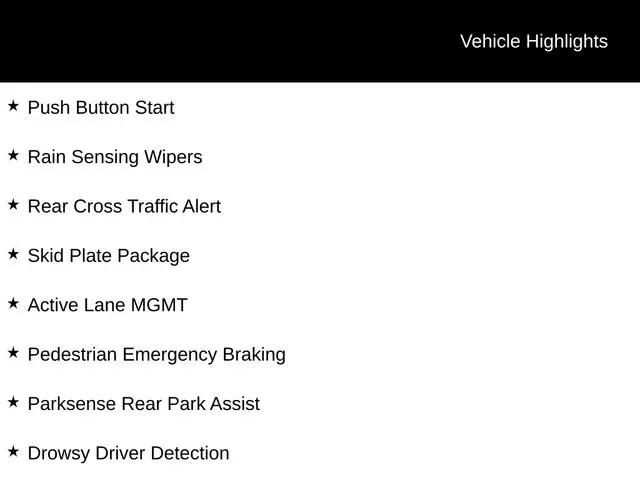 Vehicle Highlights

★ Push Button Start

★ Rain Sensing Wipers

★ Rear Cross Traffic Alert

★ Skid Plate Package

★ Active Lane MGMT

★ Pedestrian Emergency Braking

★ Parksense Rear Park Assist

★ Drowsy Driver Detection